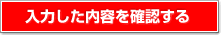 入力した内容を確認する